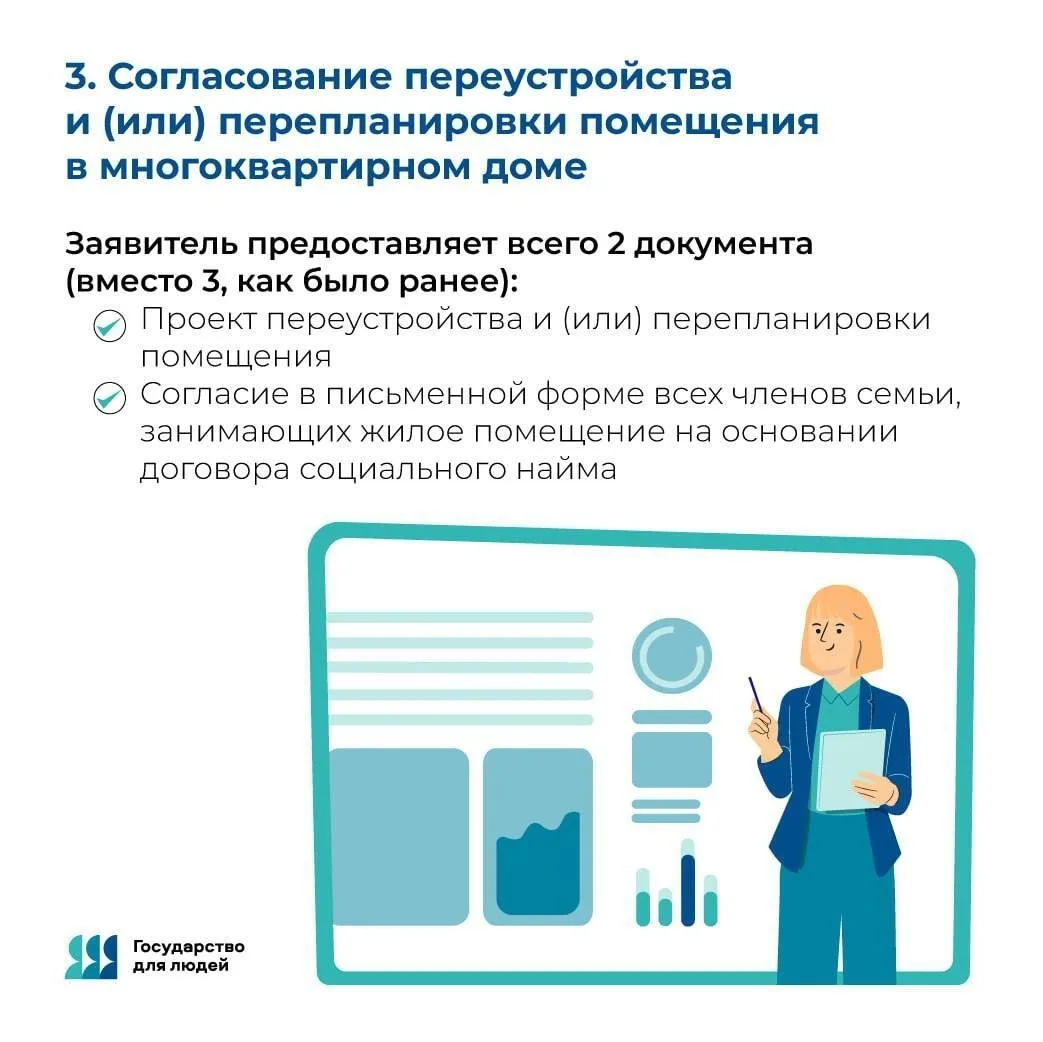 3. Согласование переустройства и (или) перепланировки помещения в многоквартирном доме

Заявитель предоставляет всего 2 документа (вместо 3, как было ранее):

Проект переустройства и (или) перепланировки помещения

Согласие в письменной форме всех членов семьи, занимающих жилое помещение на основании договора социального найма

Государство для людей